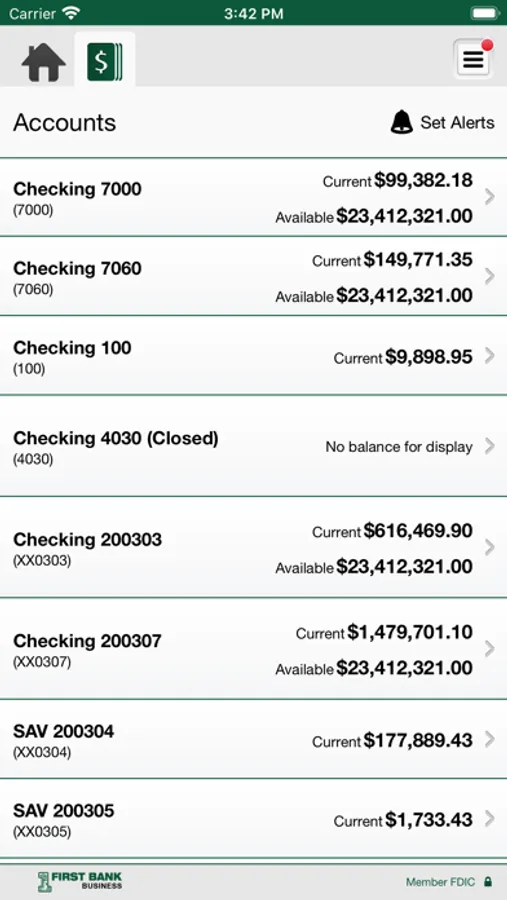 Carrier 3:42 PM

$

Accounts Set Alerts

Checking 7000
(7000)
Current $99,382.18
Available $23,412,321.00

Checking 7060
(7060)
Current $149,771.35
Available $23,412,321.00

Checking 100
(100)
Current $9,898.95

Checking 4030 (Closed)
(4030)
No balance for display

Checking 200303
(XX0303)
Current $616,469.90
Available $23,412,321.00

Checking 200307
(XX0307)
Current $1,479,701.10
Available $23,412,321.00

SAV 200304
(XX0304)
Current $177,889.43

SAV 200305
(XX0305)
Current $1,733.43

FIRST BANK
BUSINESS
Member FDIC